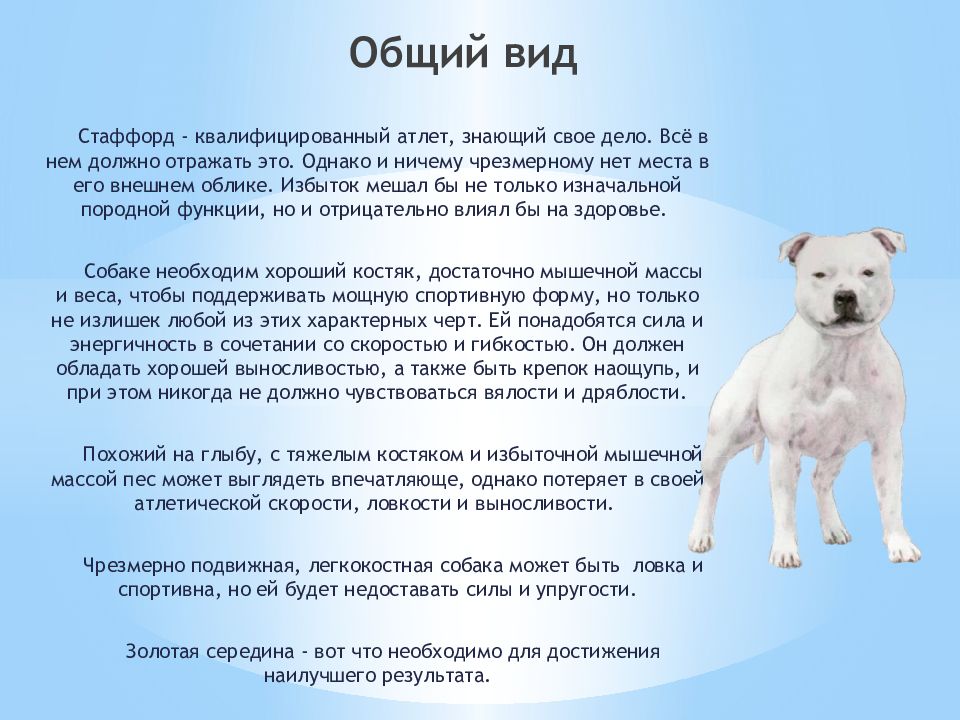 Общий вид

Стаффорд - квалифицированный атлет, знающий свое дело. Всё в нем должно отражать это. Однако и ничему чрезмерному нет места в его внешнем облике. Избыток мешал бы не только изначальной породной функции, но и отрицательно влиял бы на здоровье.

Собаке необходим хороший костяк, достаточно мышечной массы и веса, чтобы поддерживать мощную спортивную форму, но только не излишек любой из этих характерных черт. Ей понадобятся сила и энергичность в сочетании со скоростью и гибкостью. Он должен обладать хорошей выносливостью, а также быть крепок наощупь, и при этом никогда не должно чувствоваться вялости и дряблости.

Похожий на глыбу, с тяжелым костяком и избыточной мышечной массой пес может выглядеть впечатляюще, однако потеряет в своей атлетической скорости, ловкости и выносливости.

Чрезмерно подвижная, легкокостная собака может быть ловка и спортивна, но ей будет недоставать силы и упругости.

Золотая середина - вот что необходимо для достижения наилучшего результата.